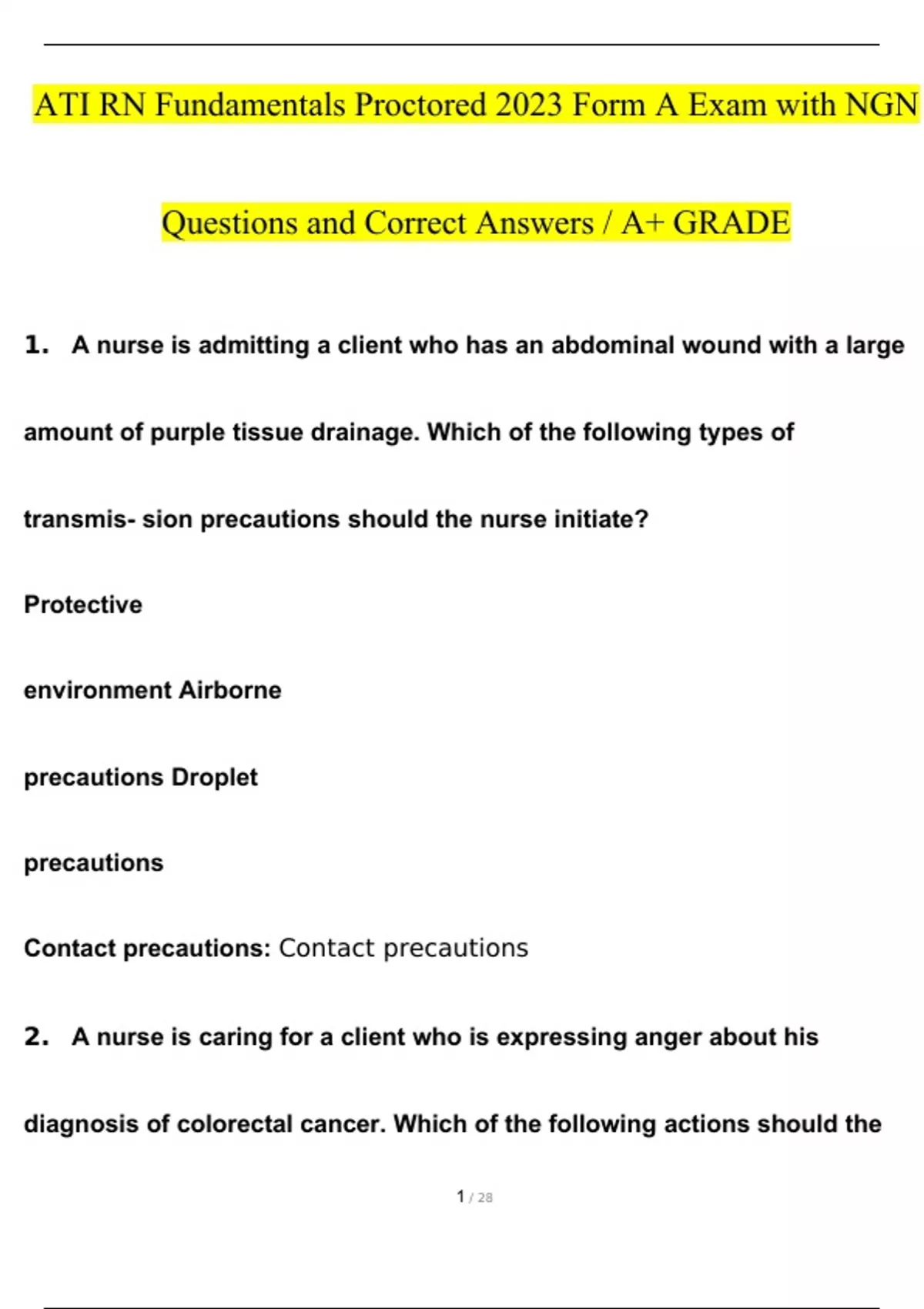 ATI RN Fundamentals Proctored 2023 Form A Exam with NGN Questions and Correct Answers / A+ GRADE

1. A nurse is admitting a client who has an abdominal wound with a large amount of purple tissue drainage. Which of the following types of transmis- sion precautions should the nurse initiate?

Protective

environment Airborne

precautions Droplet

precautions

Contact precautions: Contact precautions

2. A nurse is caring for a client who is expressing anger about his diagnosis of colorectal cancer. Which of the following actions should the

1 / 28